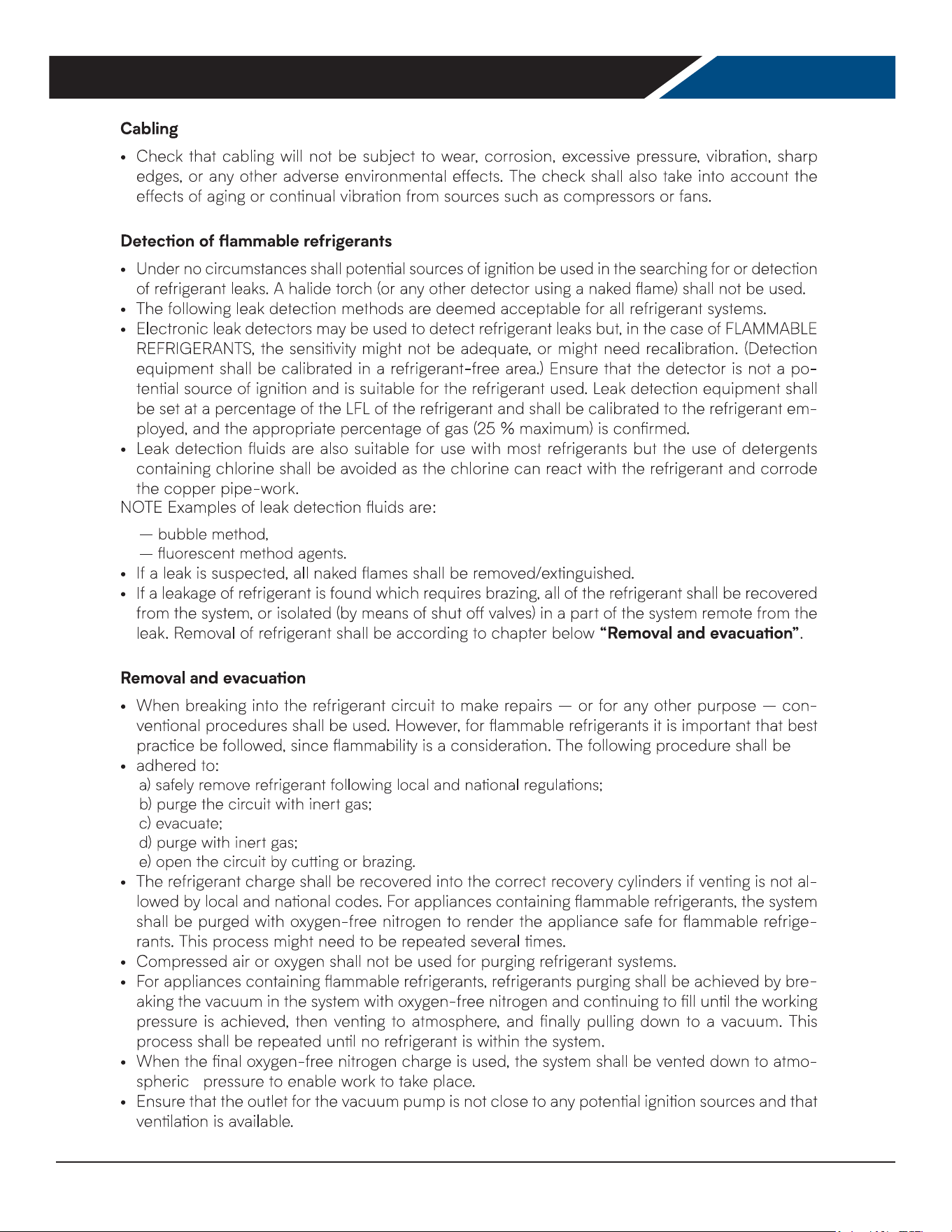 Cabling

• Check that cabling will not be subject to wear, corrosion, excessive pressure, vibration, sharp edges, or any other adverse environmental effects. The check shall also take into account the effects of aging or continual vibration from sources such as compressors or fans.

Detection of flammable refrigerants

• Under no circumstances shall potential sources of ignition be used in the searching for or detection of refrigerant leaks. A halide torch (or any other detector using a naked flame) shall not be used.
• The following leak detection methods are deemed acceptable for all refrigerant systems.
• Electronic leak detectors may be used to detect refrigerant leaks but, in the case of FLAMMABLE REFRIGERANTS, the sensitivity might not be adequate, or might need recalibration. (Detection equipment shall be calibrated in a refrigerant-free area.) Ensure that the detector is not a potential source of ignition and is suitable for the refrigerant used. Leak detection equipment shall be set at a percentage of the LFL of the refrigerant and shall be calibrated to the refrigerant employed, and the appropriate percentage of gas (25 % maximum) is confirmed.
• Leak detection fluids are also suitable for use with most refrigerants but the use of detergents containing chlorine shall be avoided as the chlorine can react with the refrigerant and corrode the copper pipe-work.
NOTE Examples of leak detection fluids are:

— bubble method,
— fluorescent method agents.
• If a leak is suspected, all naked flames shall be removed/extinguished.
• If a leakage of refrigerant is found which requires brazing, all of the refrigerant shall be recovered from the system, or isolated (by means of shut off valves) in a part of the system remote from the leak. Removal of refrigerant shall be according to chapter below "Removal and evacuation".

Removal and evacuation

• When breaking into the refrigerant circuit to make repairs — or for any other purpose — conventional procedures shall be used. However, for flammable refrigerants it is important that best practice be followed, since flammability is a consideration. The following procedure shall be
• adhered to:
a) safely remove refrigerant following local and national regulations;
b) purge the circuit with inert gas;
c) evacuate;
d) purge with inert gas;
e) open the circuit by cutting or brazing.
• The refrigerant charge shall be recovered into the correct recovery cylinders if venting is not allowed by local and national codes. For appliances containing flammable refrigerants, the system shall be purged with oxygen-free nitrogen to render the appliance safe for flammable refrigerants. This process might need to be repeated several times.
• Compressed air or oxygen shall not be used for purging refrigerant systems.
• For appliances containing flammable refrigerants, refrigerants purging shall be achieved by breaking the vacuum in the system with oxygen-free nitrogen and continuing to fill until the working pressure is achieved, then venting to atmosphere, and finally pulling down to a vacuum. This process shall be repeated until no refrigerant is within the system.
• When the final oxygen-free nitrogen charge is used, the system shall be vented down to atmospheric pressure to enable work to take place.
• Ensure that the outlet for the vacuum pump is not close to any potential ignition sources and that ventilation is available.